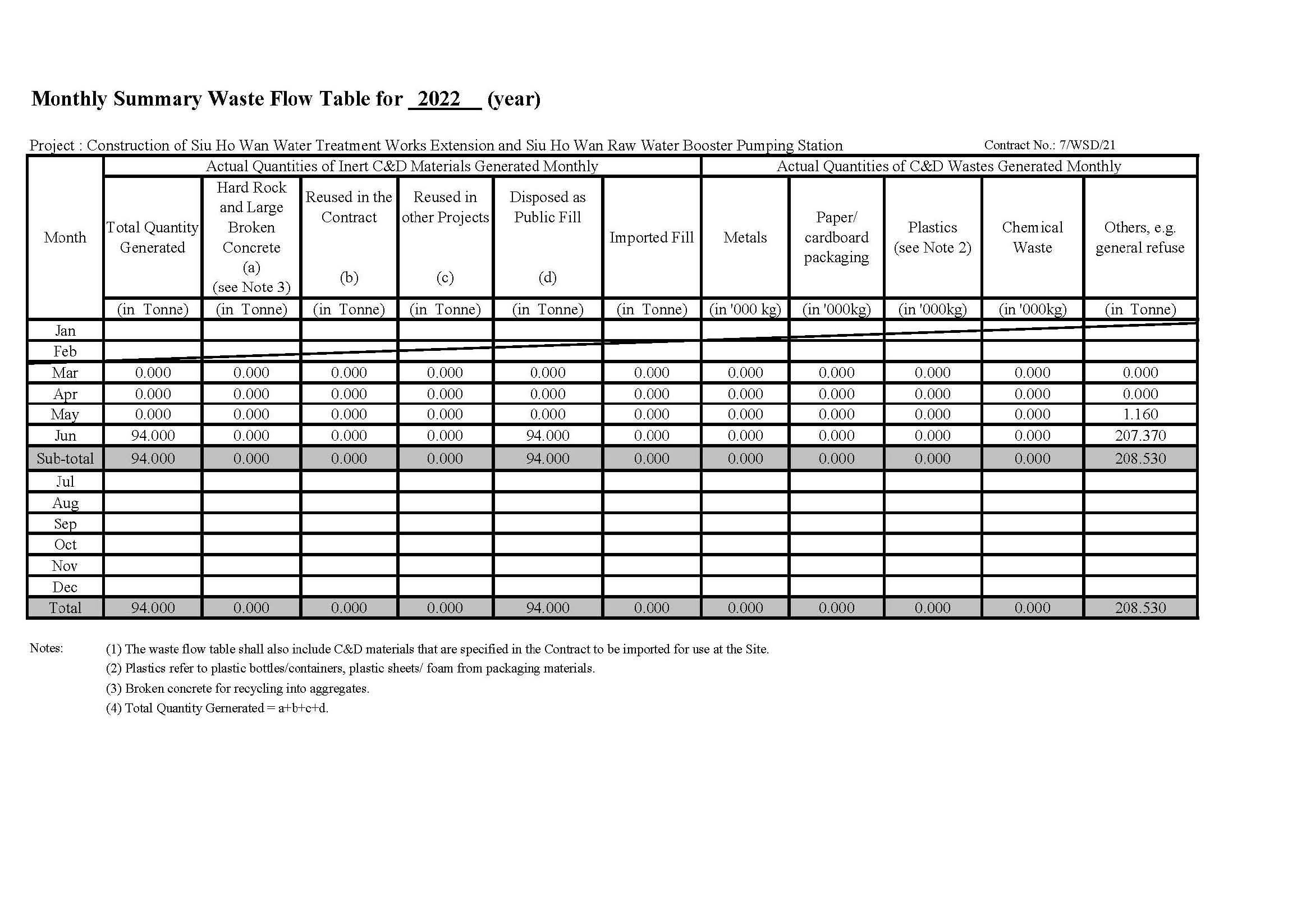 Monthly Summary Waste Flow Table for 2022 (year)

Project : Construction of Siu Ho Wan Water Treatment Works Extension and Siu Ho Wan Raw Water Booster Pumping Station

Contract No.: 7/WSD/21

| Month | Actual Quantities of Inert C&D Materials Generated Monthly | | | | | | Actual Quantities of C&D Wastes Generated Monthly | | | | |
|---|---|---|---|---|---|---|---|---|---|---|---|
| | Total Quantity Generated | Hard Rock and Large Broken Concrete (a) (see Note 3) | Reused in the Contract (b) | Reused in other Projects (c) | Disposed as Public Fill (d) | Imported Fill | Metals | Paper/ cardboard packaging | Plastics (see Note 2) | Chemical Waste | Others, e.g. general refuse |
| | (in Tonne) | (in Tonne) | (in Tonne) | (in Tonne) | (in Tonne) | (in Tonne) | (in '000 kg) | (in '000kg) | (in '000kg) | (in '000kg) | (in Tonne) |
| Jan | | | | | | | | | | | |
| Feb | | | | | | | | | | | |
| Mar | 0.000 | 0.000 | 0.000 | 0.000 | 0.000 | 0.000 | 0.000 | 0.000 | 0.000 | 0.000 | 0.000 |
| Apr | 0.000 | 0.000 | 0.000 | 0.000 | 0.000 | 0.000 | 0.000 | 0.000 | 0.000 | 0.000 | 0.000 |
| May | 0.000 | 0.000 | 0.000 | 0.000 | 0.000 | 0.000 | 0.000 | 0.000 | 0.000 | 0.000 | 1.160 |
| Jun | 94.000 | 0.000 | 0.000 | 0.000 | 94.000 | 0.000 | 0.000 | 0.000 | 0.000 | 0.000 | 207.370 |
| Sub-total | 94.000 | 0.000 | 0.000 | 0.000 | 94.000 | 0.000 | 0.000 | 0.000 | 0.000 | 0.000 | 208.530 |
| Jul | | | | | | | | | | | |
| Aug | | | | | | | | | | | |
| Sep | | | | | | | | | | | |
| Oct | | | | | | | | | | | |
| Nov | | | | | | | | | | | |
| Dec | | | | | | | | | | | |
| Total | 94.000 | 0.000 | 0.000 | 0.000 | 94.000 | 0.000 | 0.000 | 0.000 | 0.000 | 0.000 | 208.530 |

Notes:
(1) The waste flow table shall also include C&D materials that are specified in the Contract to be imported for use at the Site.
(2) Plastics refer to plastic bottles/containers, plastic sheets/ foam from packaging materials.
(3) Broken concrete for recycling into aggregates.
(4) Total Quantity Gernerated = a+b+c+d.